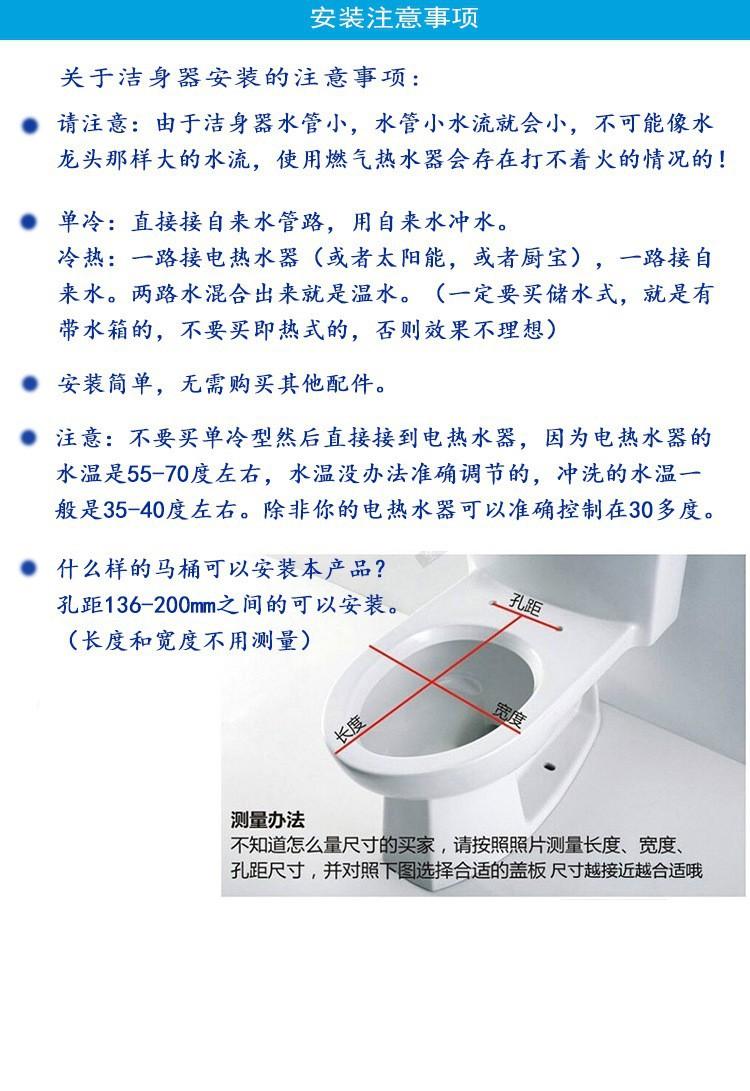 安装注意事项

关于洁身器安装的注意事项：

请注意：由于洁身器水管小，水管小水流就会小，不可能像水龙头那样大的水流，使用燃气热水器会存在打不着火的情况的！

单冷：直接接自来水管路，用自来水冲水。
冷热：一路接电热水器（或者太阳能，或者厨宝），一路接自来水。两路水混合出来就是温水。（一定要买储水式，就是有带水箱的，不要买即热式的，否则效果不理想）

安装简单，无需购买其他配件。

注意：不要买单冷型然后直接接到电热水器，因为电热水器的水温是55-70度左右，水温没办法准确调节的，冲洗的水温一般是35-40度左右。除非你的电热水器可以准确控制在30多度。

什么样的马桶可以安装本产品？
孔距136-200mm之间的可以安装。
（长度和宽度不用测量）

孔距
长度
宽度

测量办法
不知道怎么量尺寸的买家，请按照照片测量长度、宽度、孔距尺寸，并对照下图选择合适的盖板 尺寸越接近越合适哦